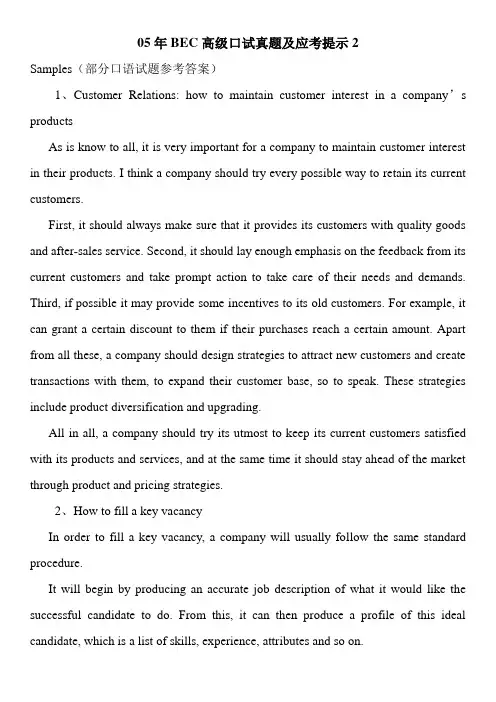 05年BEC高级口试真题及应考提示2

Samples（部分口语试题参考答案）

1、Customer Relations: how to maintain customer interest in a company's products

As is know to all, it is very important for a company to maintain customer interest in their products. I think a company should try every possible way to retain its current customers.

First, it should always make sure that it provides its customers with quality goods and after-sales service. Second, it should lay enough emphasis on the feedback from its current customers and take prompt action to take care of their needs and demands. Third, if possible it may provide some incentives to its old customers. For example, it can grant a certain discount to them if their purchases reach a certain amount. Apart from all these, a company should design strategies to attract new customers and create transactions with them, to expand their customer base, so to speak. These strategies include product diversification and upgrading.

All in all, a company should try its utmost to keep its current customers satisfied with its products and services, and at the same time it should stay ahead of the market through product and pricing strategies.

2、How to fill a key vacancy

In order to fill a key vacancy, a company will usually follow the same standard procedure.

It will begin by producing an accurate job description of what it would like the successful candidate to do. From this, it can then produce a profile of this ideal candidate, which is a list of skills, experience, attributes and so on.